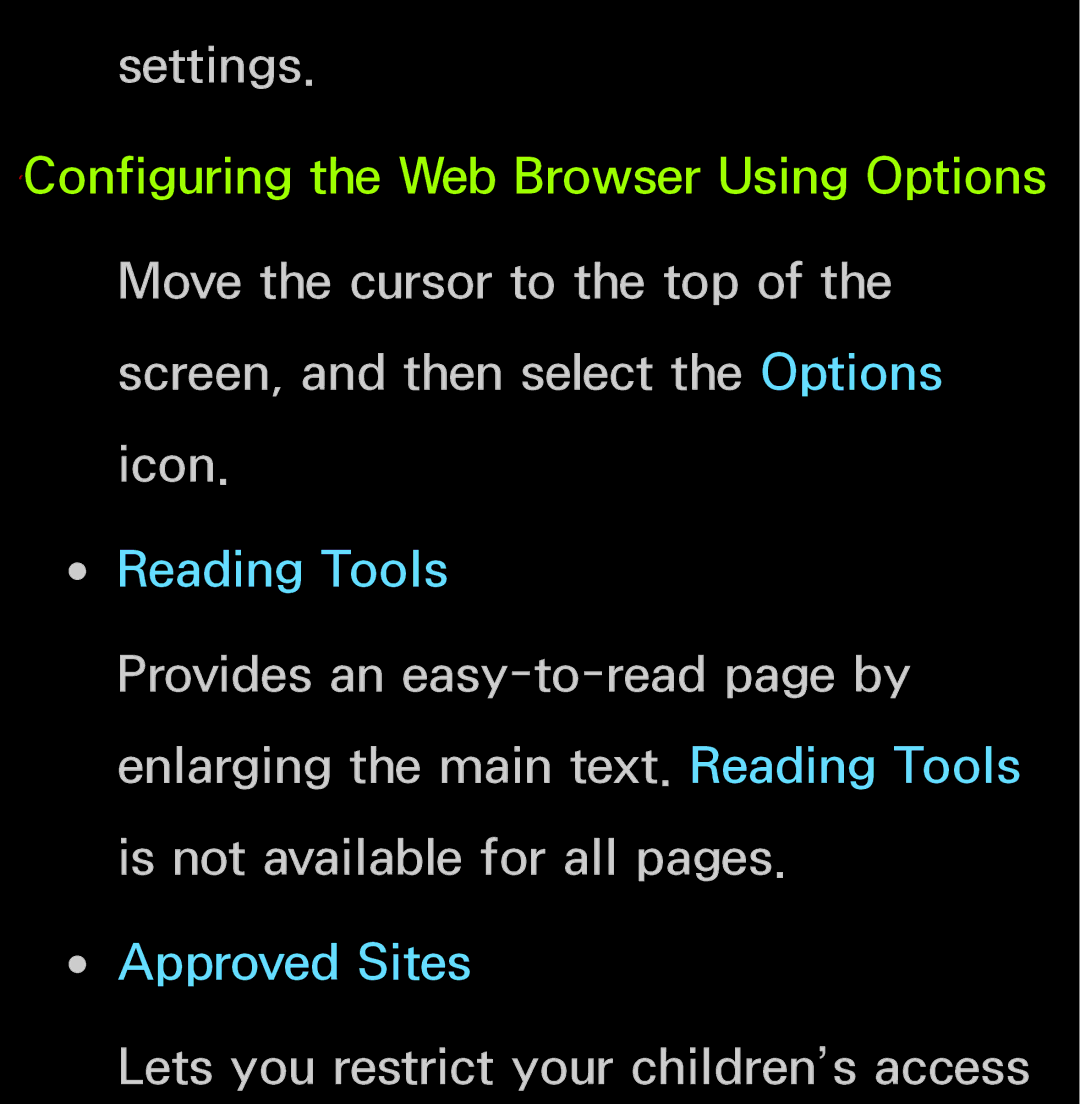 settings.

Configuring the Web Browser Using Options

Move the cursor to the top of the screen, and then select the Options icon.

• Reading Tools

Provides an easy-to-read page by enlarging the main text. Reading Tools is not available for all pages.

• Approved Sites

Lets you restrict your children's access